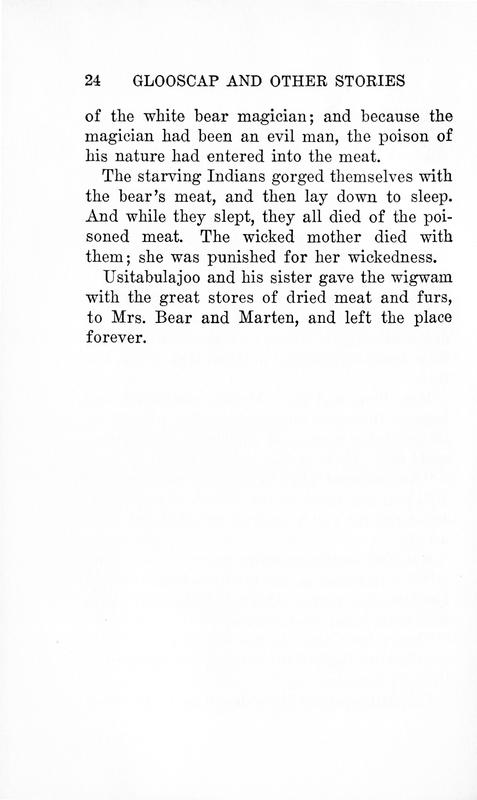 24 GLOOSCAP AND OTHER STORIES

of the white bear magician; and because the magician had been an evil man, the poison of his nature had entered into the meat.

The starving Indians gorged themselves with the bear's meat, and then lay down to sleep. And while they slept, they all died of the poisoned meat. The wicked mother died with them; she was punished for her wickedness.

Usitabulajoo and his sister gave the wigwam with the great stores of dried meat and furs, to Mrs. Bear and Marten, and left the place forever.